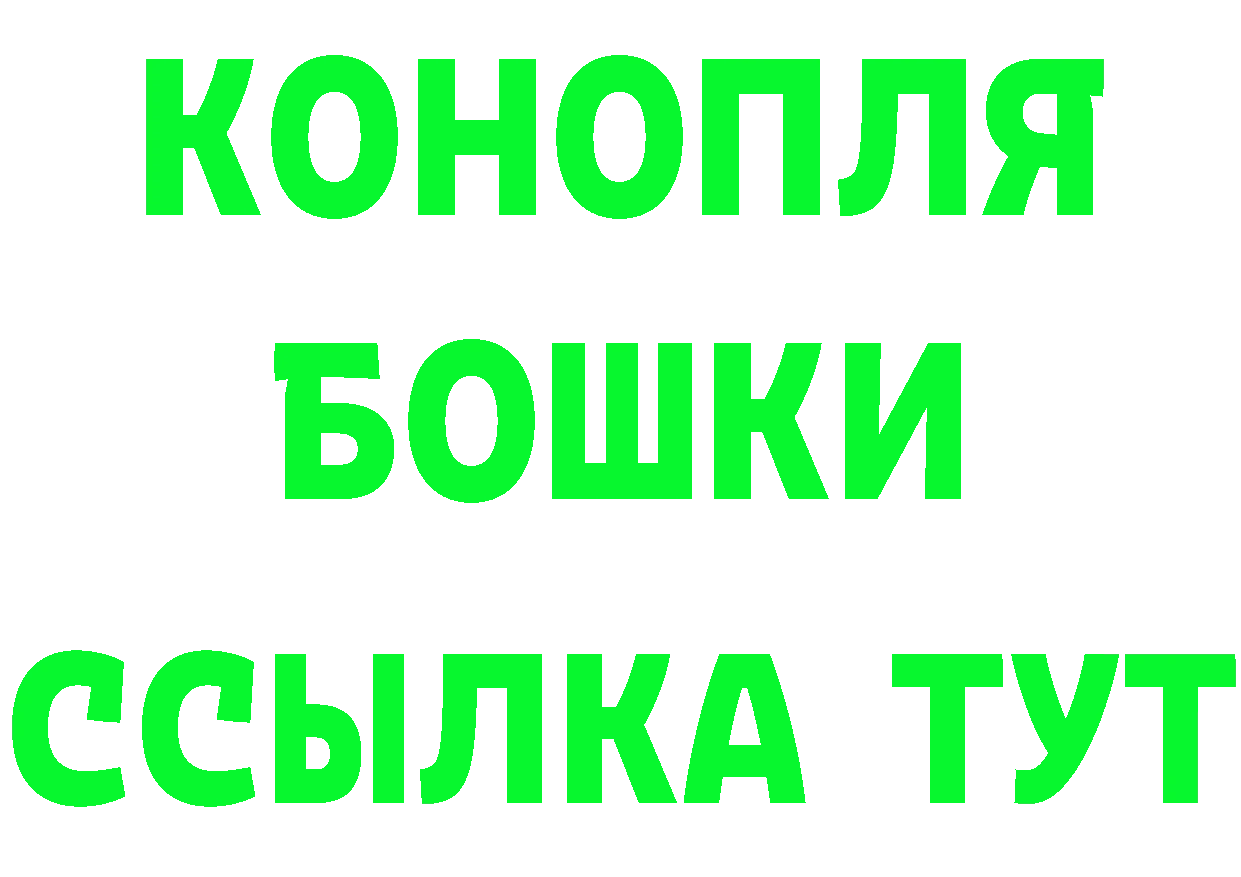 КОНОПЛЯ
БОШКИ
ССЫЛКА ТУТ